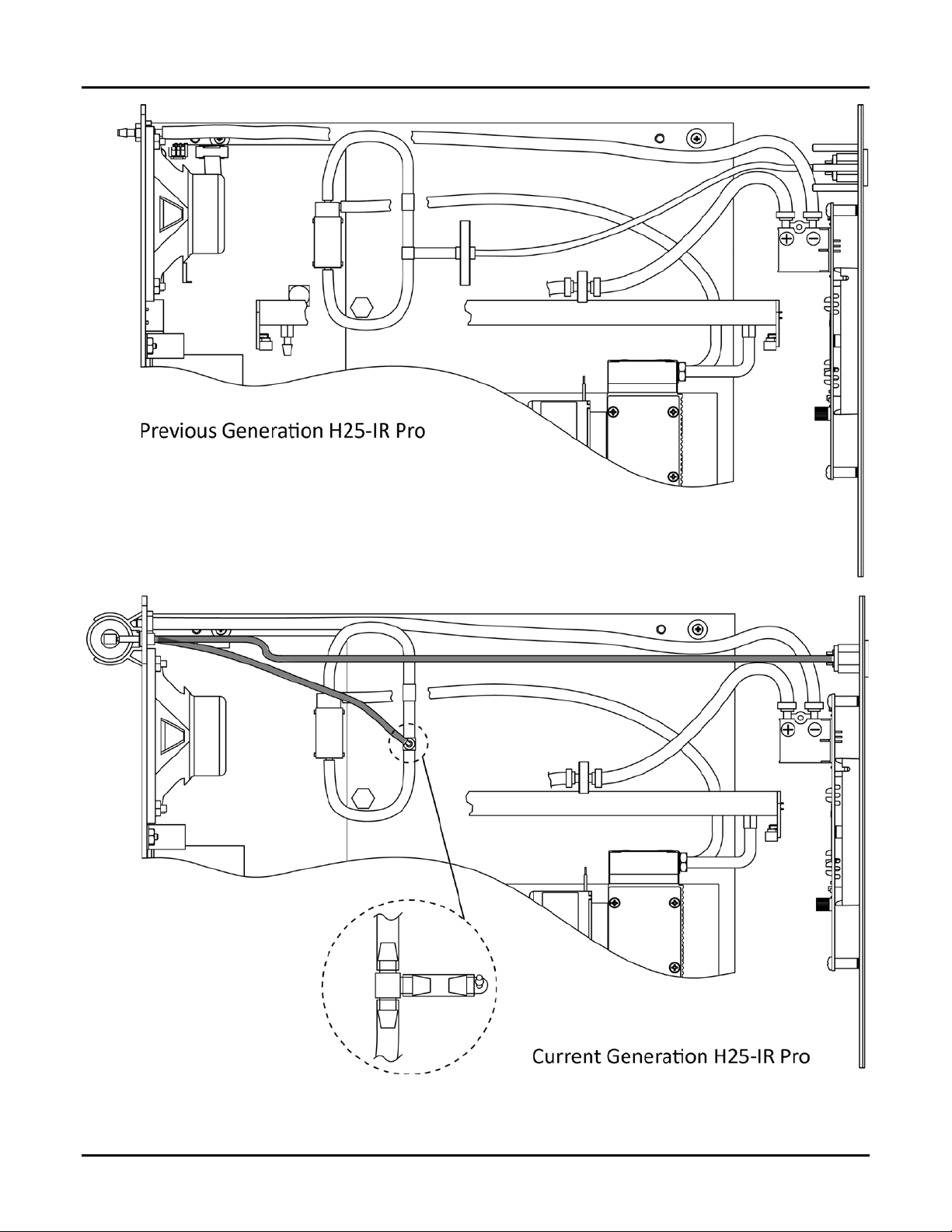 Previous Generation H25-IR Pro

Current Generation H25-IR Pro